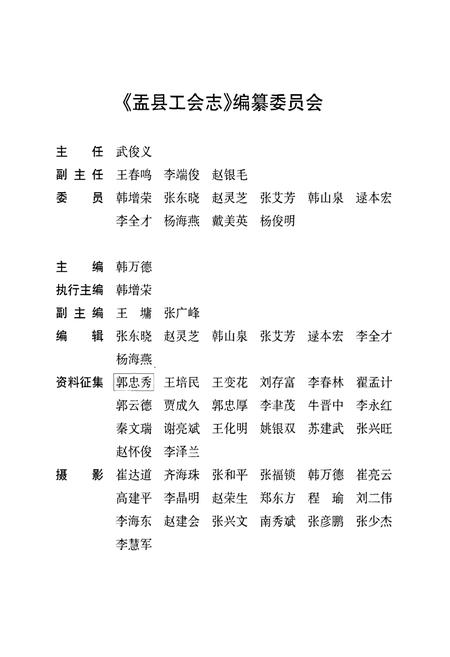 《盂县工会志》编纂委员会

主　任　武俊义
副主任　王春鸣　李端俊　赵银毛
委　员　韩增荣　张东晓　赵灵芝　张艾芳　韩山泉　逯本宏
　　　　李全才　杨海燕　戴美英　杨俊明

主　编　韩万德
执行主编　韩增荣
副主编　王　墉　张广峰
编　辑　张东晓　赵灵芝　韩山泉　张艾芳　逯本宏　李全才
　　　　杨海燕
资料征集　郭忠秀　王培民　王变花　刘存富　李春林　翟孟计
　　　　郭云德　贾成久　郭忠厚　李聿茂　牛晋中　李永红
　　　　秦文瑞　谢亮斌　王化明　姚银双　苏建武　张兴旺
　　　　赵怀俊　李泽兰
摄　影　崔达道　齐海珠　张和平　张福锁　韩万德　崔亮云
　　　　高建平　李晶明　赵荣生　郑东方　程　瑜　刘二伟
　　　　李海东　赵建会　张兴文　南秀斌　张彦鹏　张少杰
　　　　李慧军